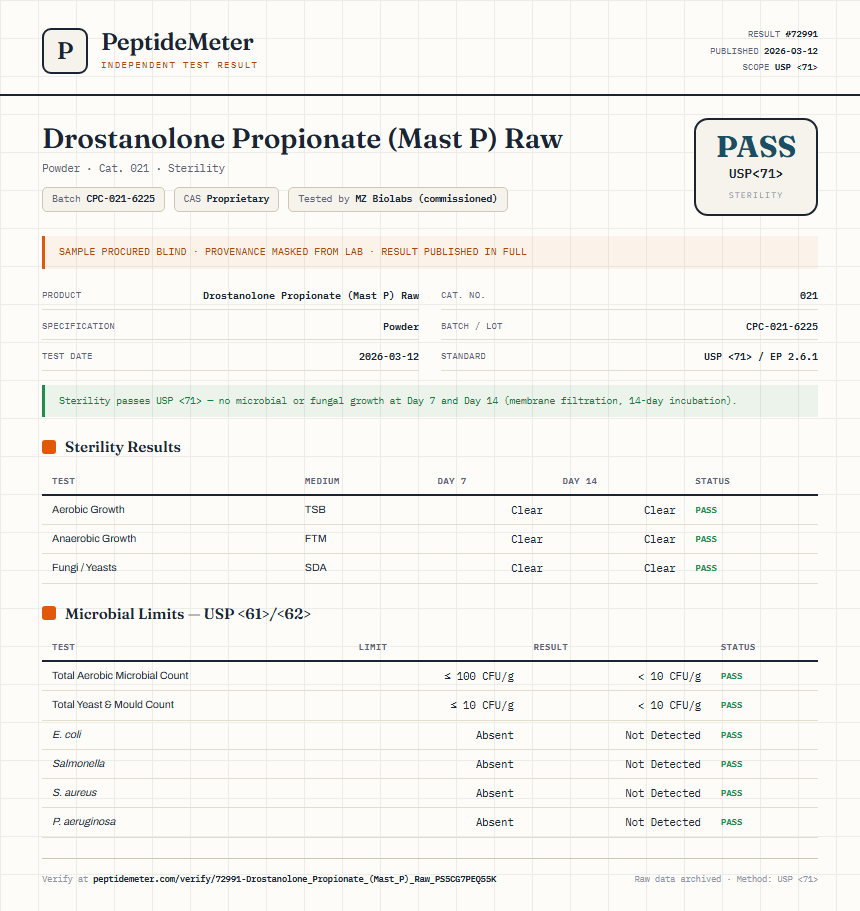 P
PeptideMeter
INDEPENDENT TEST RESULT

RESULT #72991
PUBLISHED 2026-03-12
SCOPE USP <71>

Drostanolone Propionate (Mast P) Raw
Powder · Cat. 021 · Sterility

Batch CPC-021-6225
CAS Proprietary
Tested by MZ Biolabs (commissioned)

PASS
USP<71>
STERILITY

SAMPLE PROCURED BLIND · PROVENANCE MASKED FROM LAB · RESULT PUBLISHED IN FULL

| PRODUCT | Drostanolone Propionate (Mast P) Raw | CAT. NO. | 021 |
|---|---|---|---|
| SPECIFICATION | Powder | BATCH / LOT | CPC-021-6225 |
| TEST DATE | 2026-03-12 | STANDARD | USP <71> / EP 2.6.1 |

Sterility passes USP <71> — no microbial or fungal growth at Day 7 and Day 14 (membrane filtration, 14-day incubation).

Sterility Results

| TEST | MEDIUM | DAY 7 | DAY 14 | STATUS |
|---|---|---|---|---|
| Aerobic Growth | TSB | Clear | Clear | PASS |
| Anaerobic Growth | FTM | Clear | Clear | PASS |
| Fungi / Yeasts | SDA | Clear | Clear | PASS |

Microbial Limits — USP <61>/<62>

| TEST | LIMIT | RESULT | STATUS |
|---|---|---|---|
| Total Aerobic Microbial Count | ≤ 100 CFU/g | < 10 CFU/g | PASS |
| Total Yeast & Mould Count | ≤ 10 CFU/g | < 10 CFU/g | PASS |
| E. coli | Absent | Not Detected | PASS |
| Salmonella | Absent | Not Detected | PASS |
| S. aureus | Absent | Not Detected | PASS |
| P. aeruginosa | Absent | Not Detected | PASS |

Verify at peptidemeter.com/verify/72991-Drostanolone_Propionate_(Mast_P)_Raw_PS5CG7PEQ55K
Raw data archived · Method: USP <71>